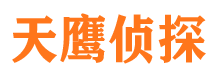 天鹰侦探